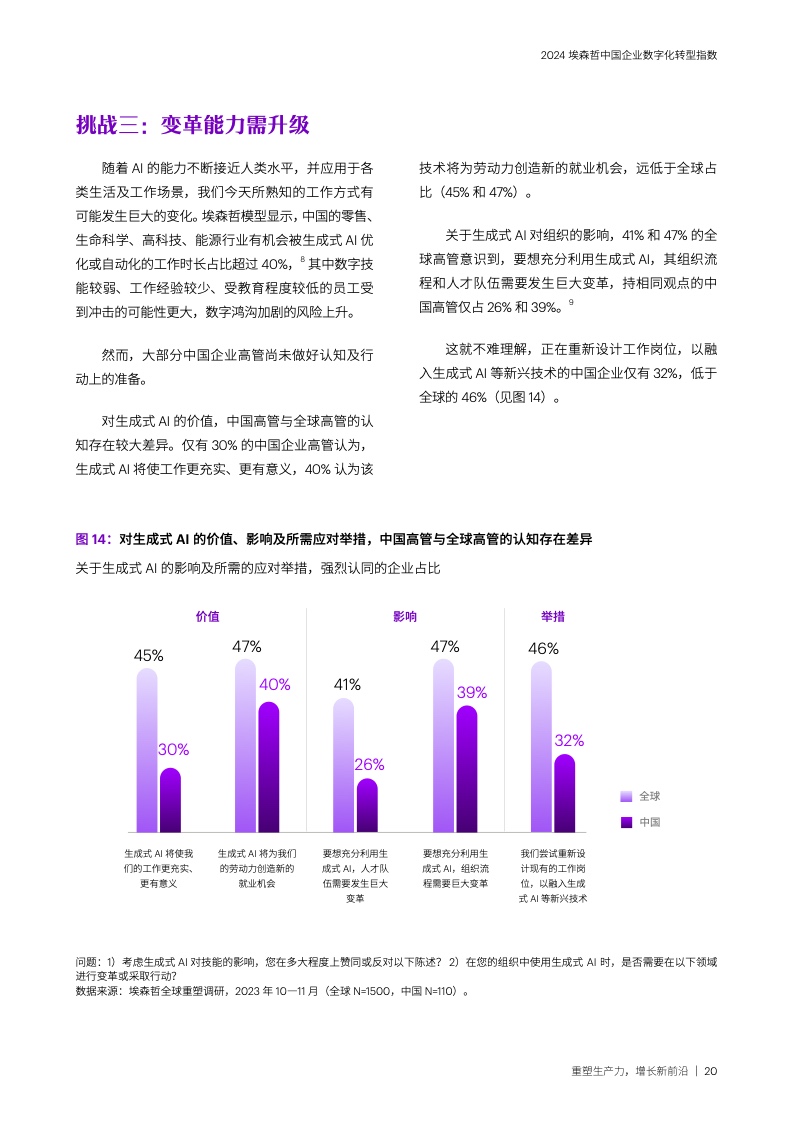 2024 埃森哲中国企业数字化转型指数

挑战三：变革能力需升级

随着 AI 的能力不断接近人类水平，并应用于各类生活及工作场景，我们今天所熟知的工作方式有可能发生巨大的变化。埃森哲模型显示，中国的零售、生命科学、高科技、能源行业有机会被生成式 AI 优化或自动化的工作时长占比超过 40%，$^8$ 其中数字技能较弱、工作经验较少、受教育程度较低的员工受到冲击的可能性更大，数字鸿沟加剧的风险上升。

然而，大部分中国企业高管尚未做好认知及行动上的准备。

对生成式 AI 的价值，中国高管与全球高管的认知存在较大差异。仅有 30% 的中国企业高管认为，生成式 AI 将使工作更充实、更有意义，40% 认为该技术将为劳动力创造新的就业机会，远低于全球占比（45% 和 47%）。

关于生成式 AI 对组织的影响，41% 和 47% 的全球高管意识到，要想充分利用生成式 AI，其组织流程和人才队伍需要发生巨大变革，持相同观点的中国高管仅占 26% 和 39%。$^9$

这就不难理解，正在重新设计工作岗位，以融入生成式 AI 等新兴技术的中国企业仅有 32%，低于全球的 46%（见图 14）。

图 14：对生成式 AI 的价值、影响及所需应对举措，中国高管与全球高管的认知存在差异
关于生成式 AI 的影响及所需的应对举措，强烈认同的企业占比

价值
影响
举措

45%
30%
47%
40%
41%
26%
47%
39%
46%
32%

全球
中国

生成式 AI 将使我们的工作更充实、更有意义
生成式 AI 将为我们的劳动力创造新的就业机会
要想充分利用生成式 AI，人才队伍需要发生巨大变革
要想充分利用生成式 AI，组织流程需要巨大变革
我们尝试重新设计现有的工作岗位，以融入生成式 AI 等新兴技术

问题：1）考虑生成式 AI 对技能的影响，您在多大程度上赞同或反对以下陈述？ 2）在您的组织中使用生成式 AI 时，是否需要在以下领域进行变革或采取行动？
数据来源：埃森哲全球重塑调研，2023 年 10—11 月（全球 N=1500，中国 N=110）。

重塑生产力，增长新前沿 | 20